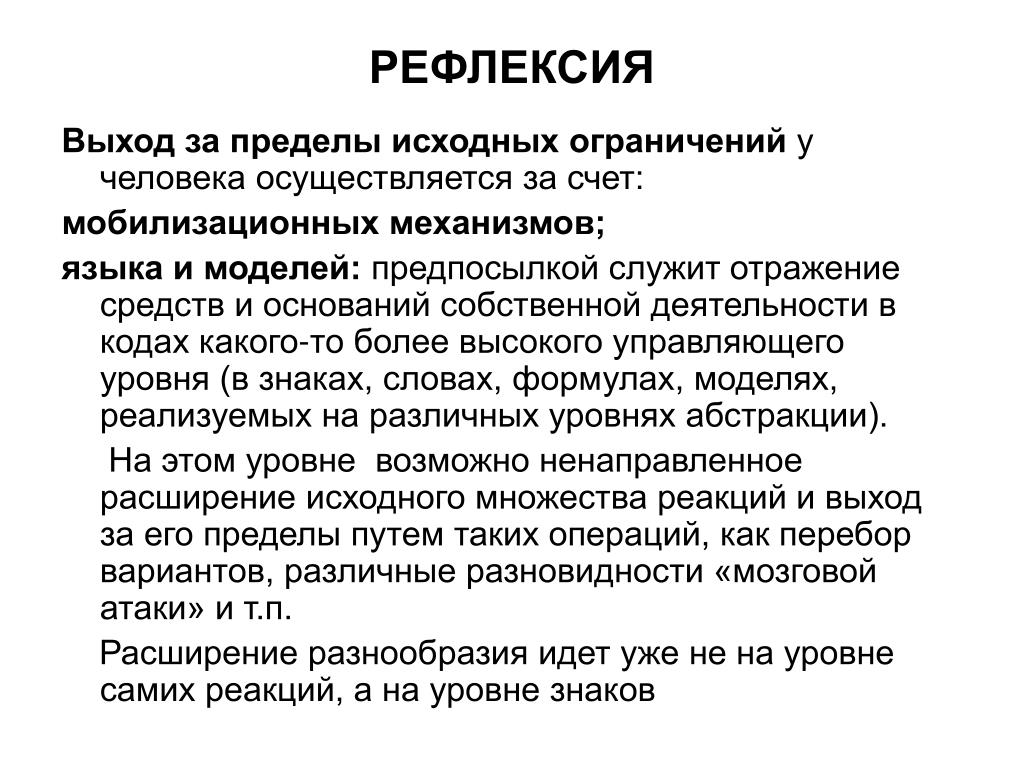 РЕФЛЕКСИЯ

Выход за пределы исходных ограничений у человека осуществляется за счет:

мобилизационных механизмов;

языка и моделей: предпосылкой служит отражение средств и оснований собственной деятельности в кодах какого-то более высокого управляющего уровня (в знаках, словах, формулах, моделях, реализуемых на различных уровнях абстракции).

На этом уровне возможно ненаправленное расширение исходного множества реакций и выход за его пределы путем таких операций, как перебор вариантов, различные разновидности «мозговой атаки» и т.п.

Расширение разнообразия идет уже не на уровне самих реакций, а на уровне знаков